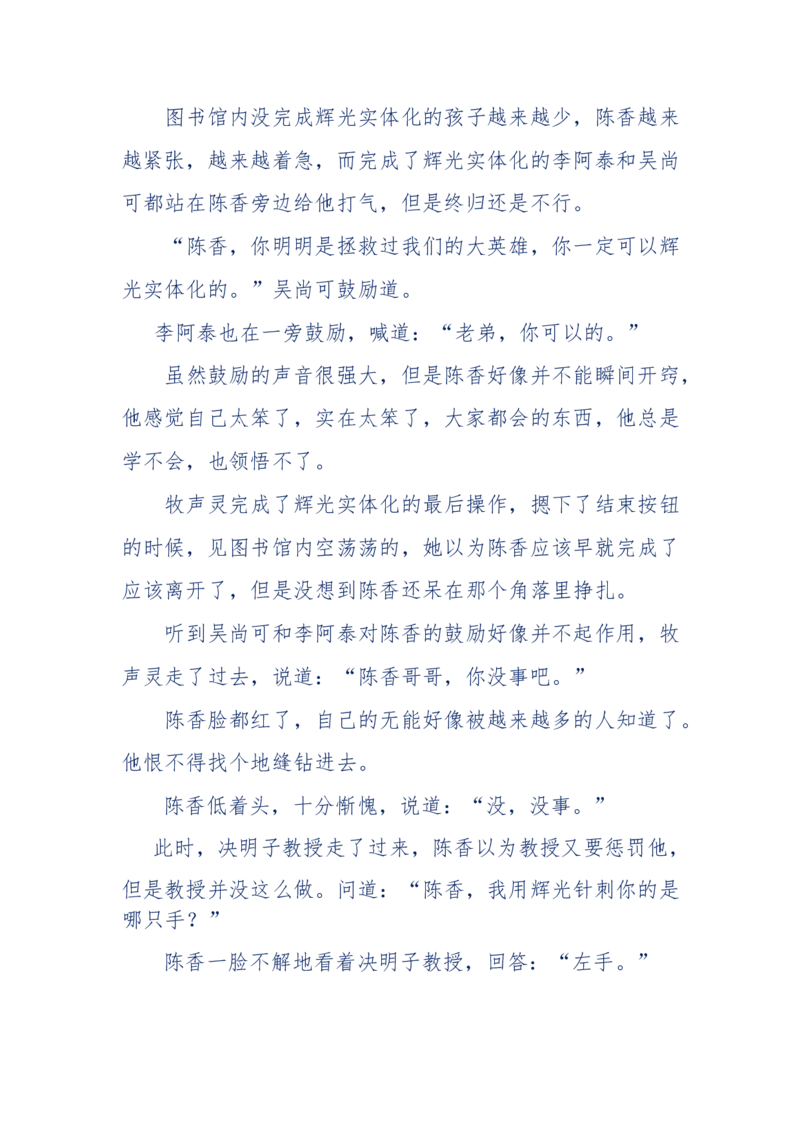 图书馆内没完成辉光实体化的孩子越来越少，陈香越来越紧张，越来越着急，而完成了辉光实体化的李阿泰和吴尚可都站在陈香旁边给他打气，但是终归还是不行。

“陈香，你明明是拯救过我们的大英雄，你一定可以辉光实体化的。”吴尚可鼓励道。

李阿泰也在一旁鼓励，喊道：“老弟，你可以的。”

虽然鼓励的声音很强大，但是陈香好像并不能瞬间开窍，他感觉自己太笨了，实在太笨了，大家都会的东西，他总是学不会，也领悟不了。

牧声灵完成了辉光实体化的最后操作，摁下了结束按钮的时候，见图书馆内空荡荡的，她以为陈香应该早就完成了应该离开了，但是没想到陈香还呆在那个角落里挣扎。

听到吴尚可和李阿泰对陈香的鼓励好像并不起作用，牧声灵走了过去，说道：“陈香哥哥，你没事吧。”

陈香脸都红了，自己的无能好像被越来越多的人知道了。他恨不得找个地缝钻进去。

陈香低着头，十分惭愧，说道：“没，没事。”

此时，决明子教授走了过来，陈香以为教授又要惩罚他，但是教授并没这么做。问道：“陈香，我用辉光针刺你的是哪只手？”

陈香一脸不解地看着决明子教授，回答：“左手。”